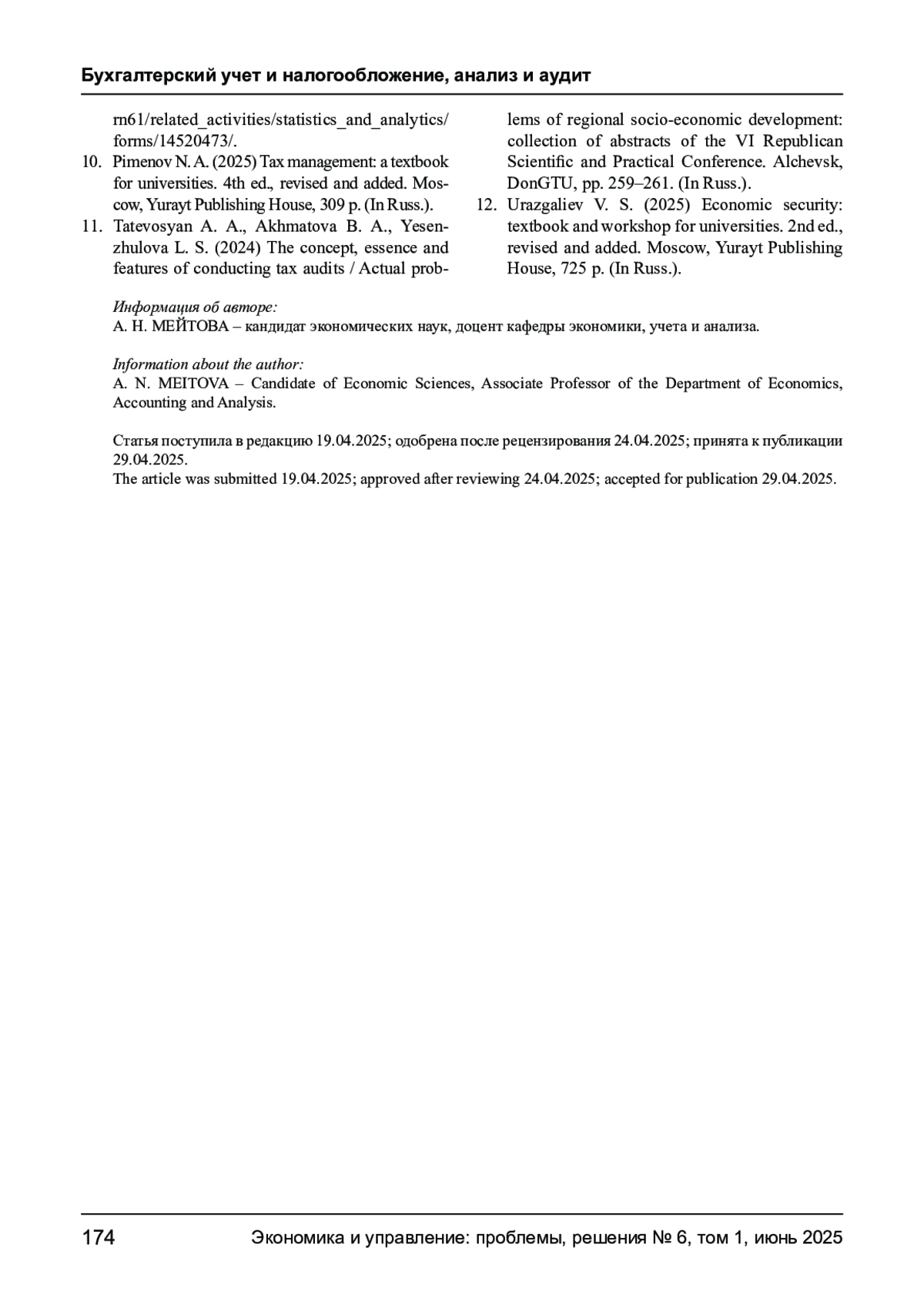 Бухгалтерский учет и налогообложение, анализ и аудит

rn61/related_activities/statistics_and_analytics/forms/14520473/.

10. Pimenov N. A. (2025) Tax management: a textbook for universities. 4th ed., revised and added. Moscow, Yurayt Publishing House, 309 p. (In Russ.).

11. Tatevosyan A. A., Akhmatova B. A., Yesenzhulova L. S. (2024) The concept, essence and features of conducting tax audits / Actual problems of regional socio-economic development: collection of abstracts of the VI Republican Scientific and Practical Conference. Alchevsk, DonGTU, pp. 259–261. (In Russ.).

12. Urazgaliev V. S. (2025) Economic security: textbook and workshop for universities. 2nd ed., revised and added. Moscow, Yurayt Publishing House, 725 p. (In Russ.).

Информация об авторе:
А. Н. МЕЙТОВА – кандидат экономических наук, доцент кафедры экономики, учета и анализа.

Information about the author:
A. N. MEITOVA – Candidate of Economic Sciences, Associate Professor of the Department of Economics, Accounting and Analysis.

Статья поступила в редакцию 19.04.2025; одобрена после рецензирования 24.04.2025; принята к публикации 29.04.2025.
The article was submitted 19.04.2025; approved after reviewing 24.04.2025; accepted for publication 29.04.2025.

174 Экономика и управление: проблемы, решения № 6, том 1, июнь 2025